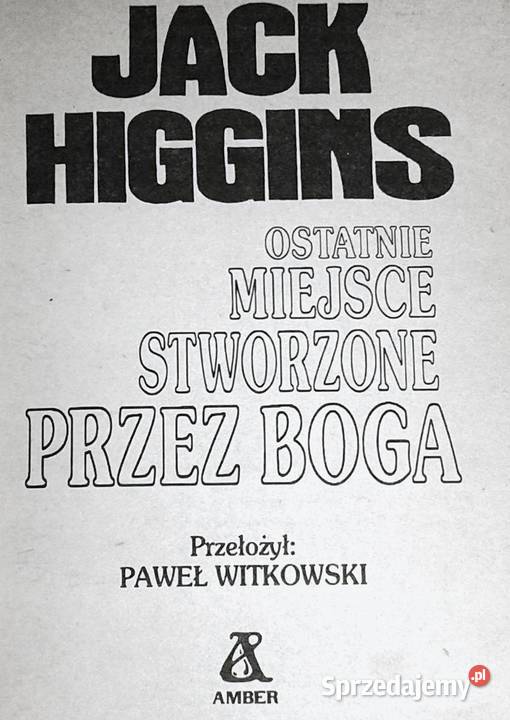 JACK HIGGINS

OSTATNIE MIEJSCE STWORZONE PRZEZ BOGA

Przełożył:
PAWEŁ WITKOWSKI

AMBER

Sprzedajemy.pl